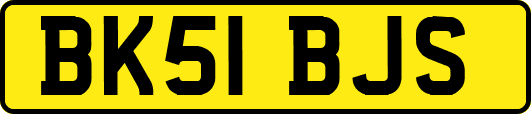 BK51 BJS